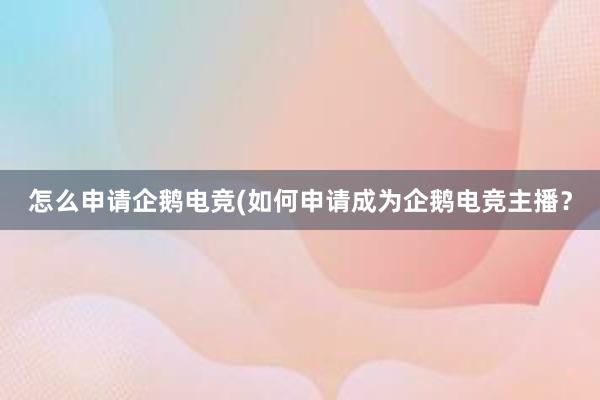 怎么申请企鹅电竞(如何申请成为企鹅电竞主播？